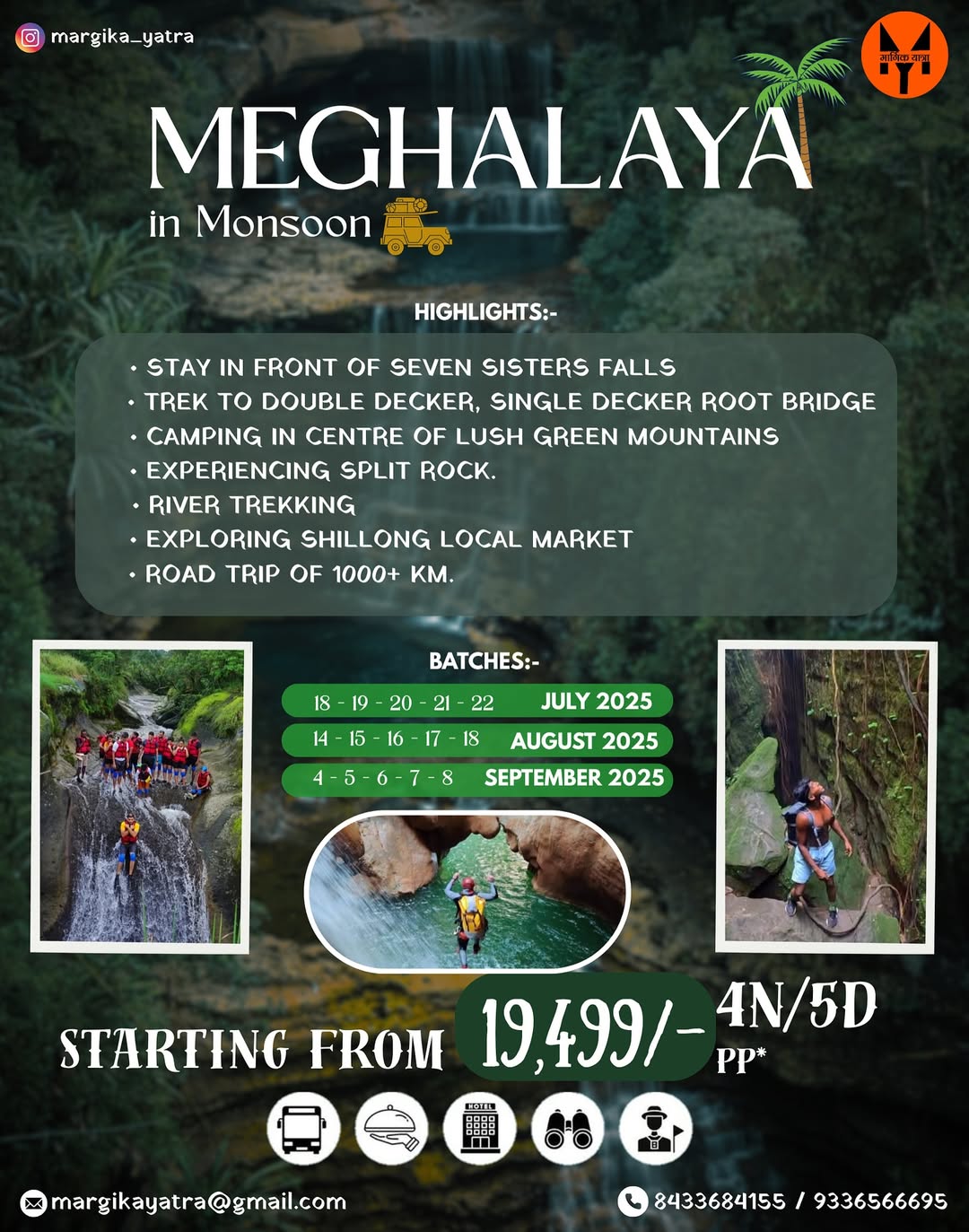 margika_yatra

मार्गिक यात्रा

MEGHALAYA
in Monsoon

HIGHLIGHTS:-

• STAY IN FRONT OF SEVEN SISTERS FALLS
• TREK TO DOUBLE DECKER, SINGLE DECKER ROOT BRIDGE
• CAMPING IN CENTRE OF LUSH GREEN MOUNTAINS
• EXPERIENCING SPLIT ROCK.
• RIVER TREKKING
• EXPLORING SHILLONG LOCAL MARKET
• ROAD TRIP OF 1000+ KM.

BATCHES:-

18 - 19 - 20 - 21 - 22 JULY 2025
14 - 15 - 16 - 17 - 18 AUGUST 2025
4 - 5 - 6 - 7 - 8 SEPTEMBER 2025

STARTING FROM 19,499/- 4N/5D PP*

HOTEL

margikayatra@gmail.com
8433684155 / 9336566695